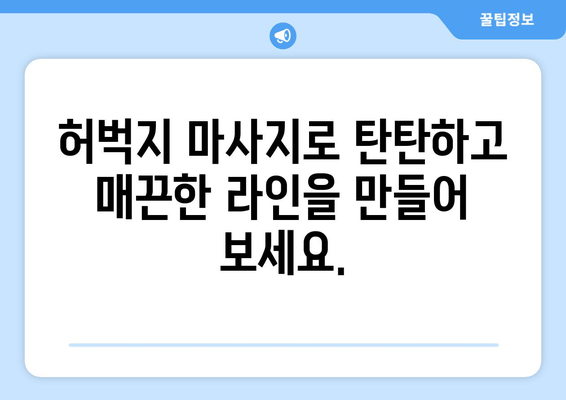 꿀팁정보

허벅지 마사지로 탄탄하고 매끈한 라인을 만들어 보세요.